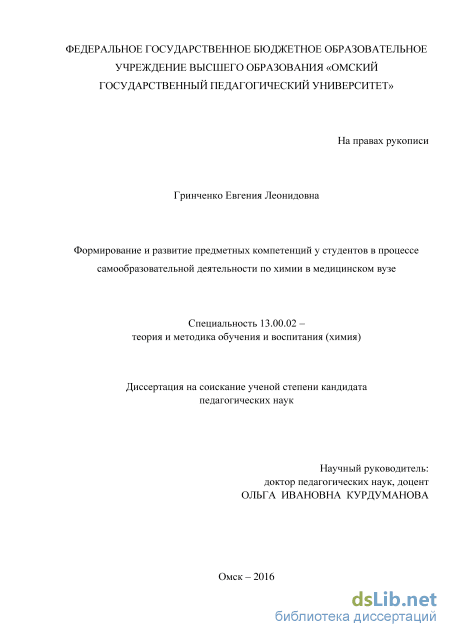 ФЕДЕРАЛЬНОЕ ГОСУДАРСТВЕННОЕ БЮДЖЕТНОЕ ОБРАЗОВАТЕЛЬНОЕ УЧРЕЖДЕНИЕ ВЫСШЕГО ОБРАЗОВАНИЯ «ОМСКИЙ ГОСУДАРСТВЕННЫЙ ПЕДАГОГИЧЕСКИЙ УНИВЕРСИТЕТ»

На правах рукописи

Гринченко Евгения Леонидовна

Формирование и развитие предметных компетенций у студентов в процессе самообразовательной деятельности по химии в медицинском вузе

Специальность 13.00.02 –
теория и методика обучения и воспитания (химия)

Диссертация на соискание ученой степени кандидата педагогических наук

Научный руководитель:
доктор педагогических наук, доцент
ОЛЬГА ИВАНОВНА КУРДУМАНОВА

Омск – 2016

dsLib.net
библиотека диссертаций